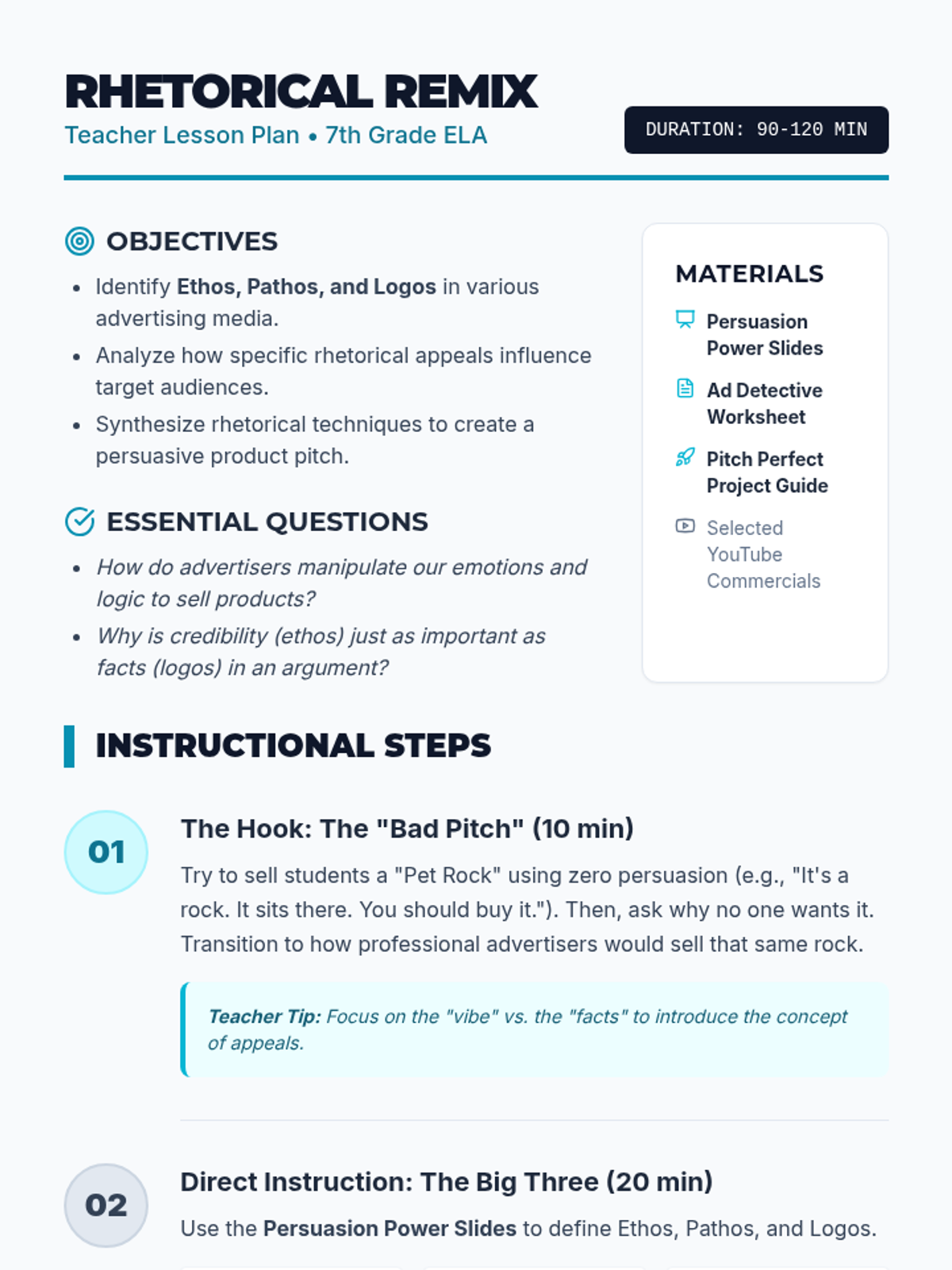 RHETORICAL REMIX
Teacher Lesson Plan • 7th Grade ELA

DURATION: 90-120 MIN

OBJECTIVES

- Identify Ethos, Pathos, and Logos in various advertising media.
- Analyze how specific rhetorical appeals influence target audiences.
- Synthesize rhetorical techniques to create a persuasive product pitch.

ESSENTIAL QUESTIONS

- How do advertisers manipulate our emotions and logic to sell products?
- Why is credibility (ethos) just as important as facts (logos) in an argument?

MATERIALS

Persuasion Power Slides
Ad Detective Worksheet
Pitch Perfect Project Guide
Selected YouTube Commercials

INSTRUCTIONAL STEPS

01
The Hook: The "Bad Pitch" (10 min)
Try to sell students a "Pet Rock" using zero persuasion (e.g., "It's a rock. It sits there. You should buy it."). Then, ask why no one wants it. Transition to how professional advertisers would sell that same rock.

Teacher Tip: Focus on the "vibe" vs. the "facts" to introduce the concept of appeals.

02
Direct Instruction: The Big Three (20 min)
Use the Persuasion Power Slides to define Ethos, Pathos, and Logos.